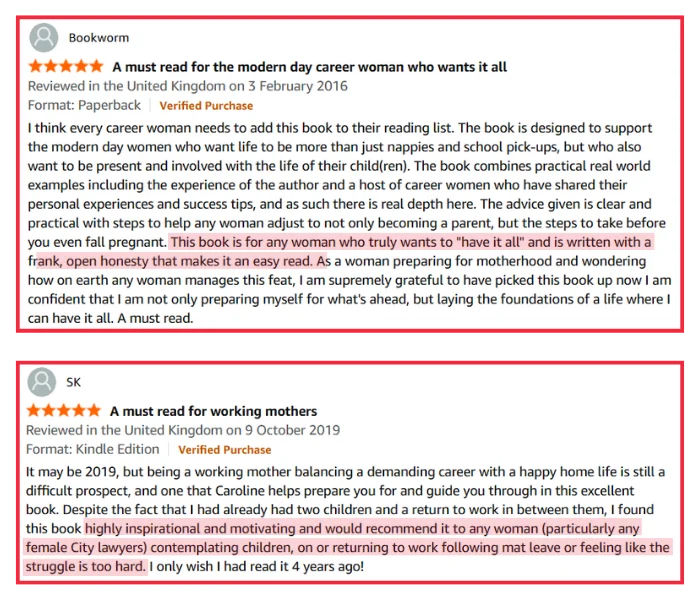 Bookworm

A must read for the modern day career woman who wants it all

Reviewed in the United Kingdom on 3 February 2016

Format: Paperback | Verified Purchase

I think every career woman needs to add this book to their reading list. The book is designed to support the modern day women who want life to be more than just nappies and school pick-ups, but who also want to be present and involved with the life of their child(ren). The book combines practical real world examples including the experience of the author and a host of career women who have shared their personal experiences and success tips, and as such there is real depth here. The advice given is clear and practical with steps to help any woman adjust to not only becoming a parent, but the steps to take before you even fall pregnant. This book is for any woman who truly wants to "have it all" and is written with a frank, open honesty that makes it an easy read. As a woman preparing for motherhood and wondering how on earth any woman manages this feat, I am supremely grateful to have picked this book up now I am confident that I am not only preparing myself for what's ahead, but laying the foundations of a life where I can have it all. A must read.

SK

A must read for working mothers

Reviewed in the United Kingdom on 9 October 2019

Format: Kindle Edition | Verified Purchase

It may be 2019, but being a working mother balancing a demanding career with a happy home life is still a difficult prospect, and one that Caroline helps prepare you for and guide you through in this excellent book. Despite the fact that I had already had two children and a return to work in between them, I found this book highly inspirational and motivating and would recommend it to any woman (particularly any female City lawyers) contemplating children, on or returning to work following mat leave or feeling like the struggle is too hard. I only wish I had read it 4 years ago!